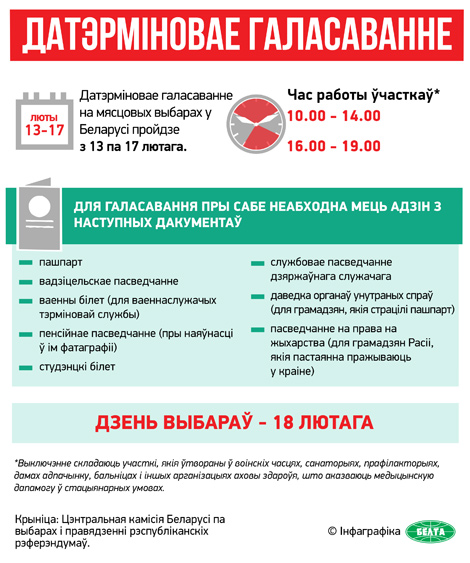 ДАТЭРМІНОВАЕ ГАЛАСАВАННЕ

ЛЮТЫ
13-17

Датэрміновае галасаванне на мясцовых выбарах у Беларусі пройдзе з 13 па 17 лютага.

Час работы ўчасткаў*
10.00 - 14.00
16.00 - 19.00

ДЛЯ ГАЛАСАВАННЯ ПРЫ САБЕ НЕАБХОДНА МЕЦЬ АДЗІН З НАСТУПНЫХ ДАКУМЕНТАЎ

пашпарт

вадзіцельскае пасведчанне

ваенны білет (для ваеннаслужачых тэрміновай службы)

пенсійнае пасведчанне (пры наяўнасці ў ім фатаграфіі)

студэнцкі білет

службовае пасведчанне дзяржаўнага служачага

даведка органаў унутраных спраў (для грамадзян, якія страцілі пашпарт)

пасведчанне на права на жыхарства (для грамадзян Расіі, якія пастаянна пражываюць у краіне)

ДЗЕНЬ ВЫБАРАЎ - 18 ЛЮТАГА

*Выключэнне складаюць участкі, якія ўтвораны ў воінскіх часцях, санаторыях, прафілакторыях, дамах адпачынку, бальніцах і іншых арганізацыях аховы здароўя, што аказваюць медыцынскую дапамогу ў стацыянарных умовах.

Крыніца: Цэнтральная камісія Беларусі па выбарах і правядзенні рэспубліканскіх рэферэндумаў.

© Інфаграфіка БЕЛТА